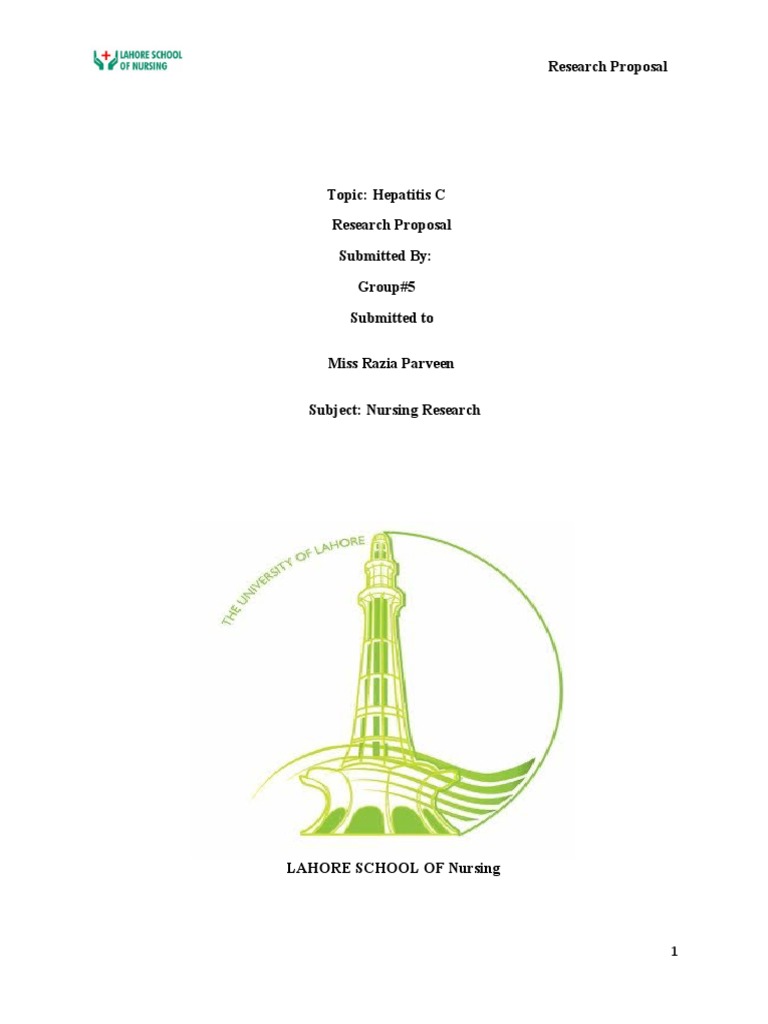 LAHORE SCHOOL OF NURSING

Research Proposal

Topic: Hepatitis C

Research Proposal

Submitted By:

Group#5

Submitted to

Miss Razia Parveen

Subject: Nursing Research

THE UNIVERSITY OF LAHORE

LAHORE SCHOOL OF Nursing

1